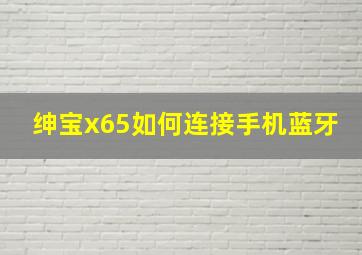 绅宝x65如何连接手机蓝牙